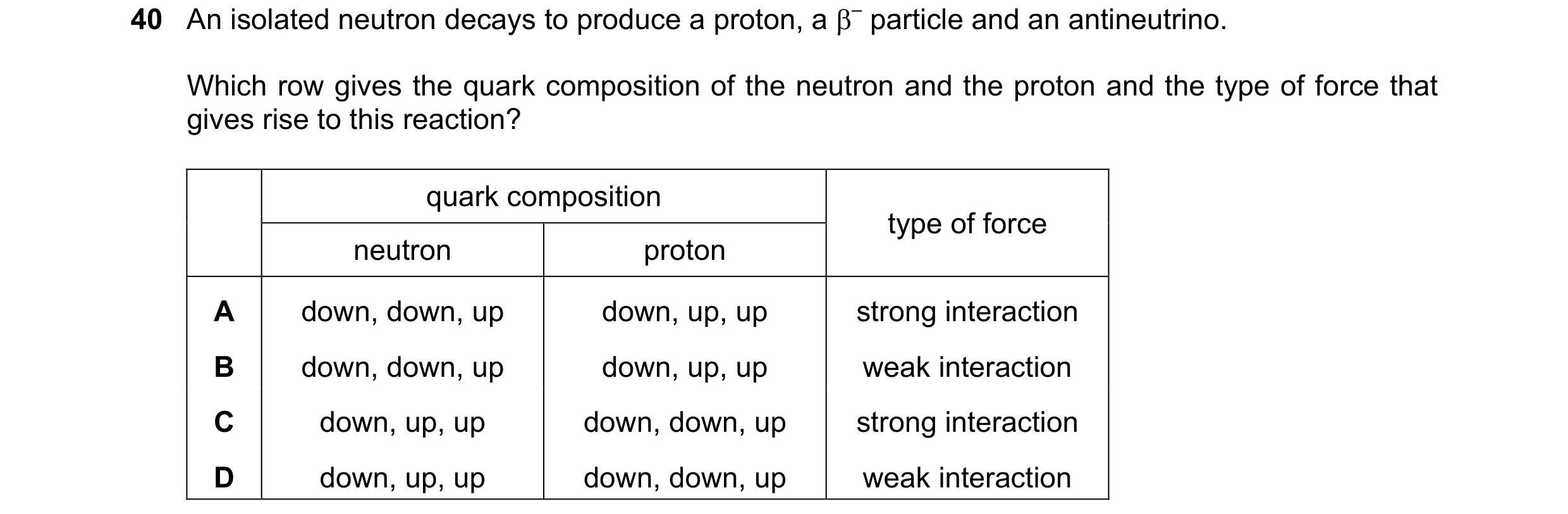 40 An isolated neutron decays to produce a proton, a $\beta^-$ particle and an antineutrino.

Which row gives the quark composition of the neutron and the proton and the type of force that gives rise to this reaction?

| | quark composition: neutron | quark composition: proton | type of force |
|---|---|---|---|
| A | down, down, up | down, up, up | strong interaction |
| B | down, down, up | down, up, up | weak interaction |
| C | down, up, up | down, down, up | strong interaction |
| D | down, up, up | down, down, up | weak interaction |